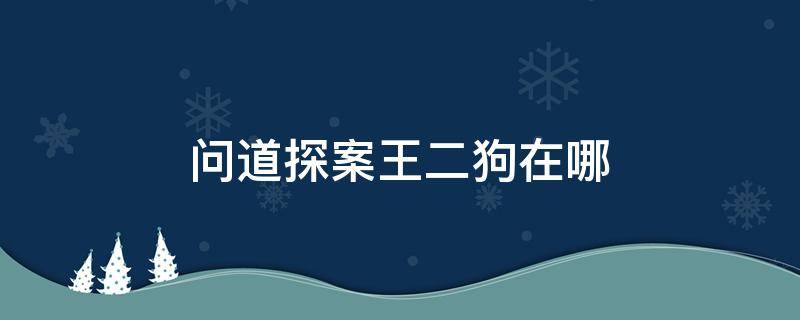 问道探案王二狗在哪